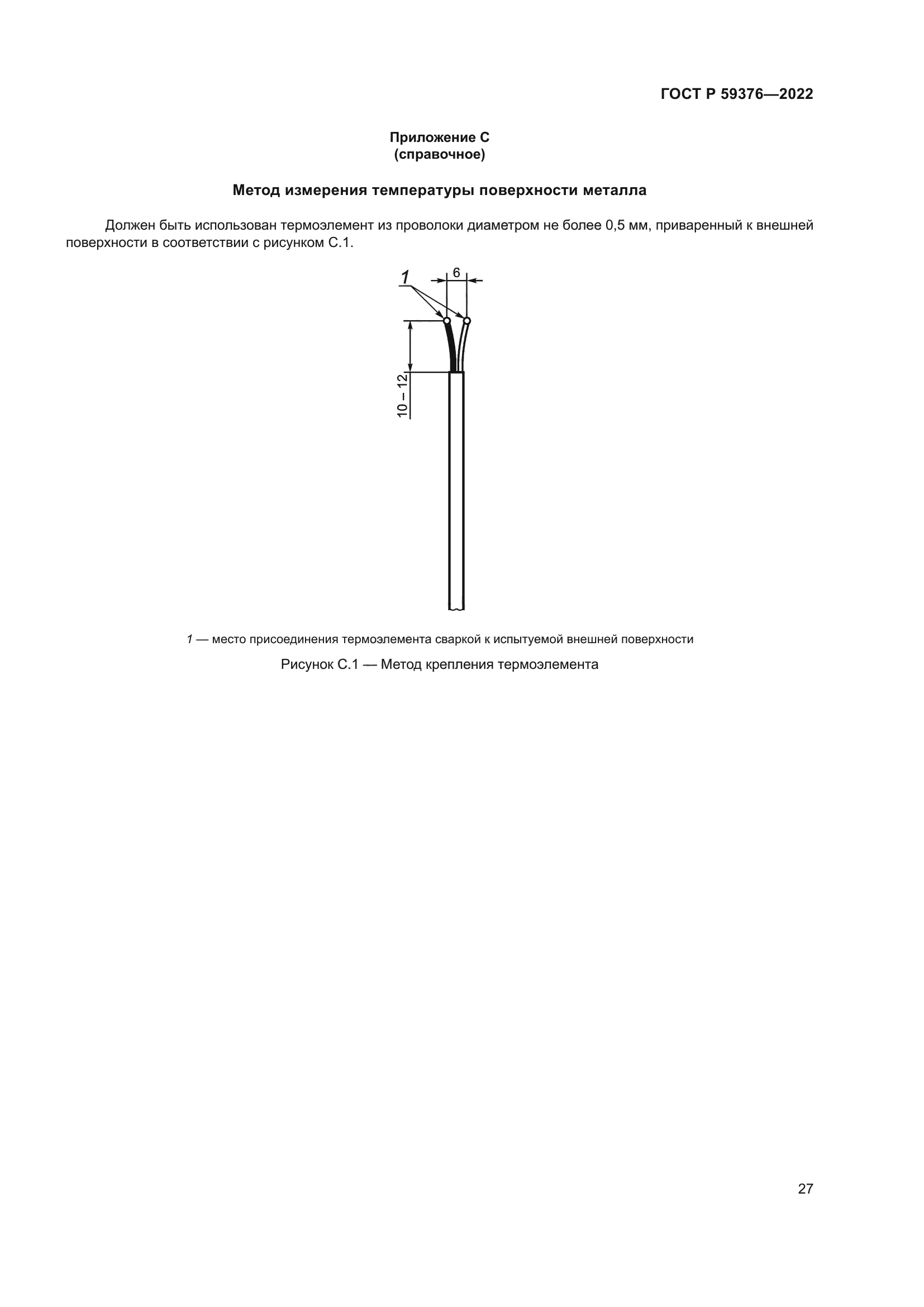 ГОСТ Р 59376—2022

Приложение С
(справочное)

Метод измерения температуры поверхности металла

Должен быть использован термоэлемент из проволоки диаметром не более 0,5 мм, приваренный к внешней поверхности в соответствии с рисунком С.1.

1

6

10 – 12

1 — место присоединения термоэлемента сваркой к испытуемой внешней поверхности

Рисунок С.1 — Метод крепления термоэлемента

27